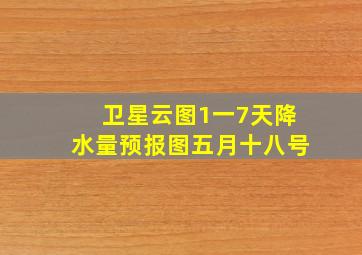 卫星云图1一7天降水量预报图五月十八号